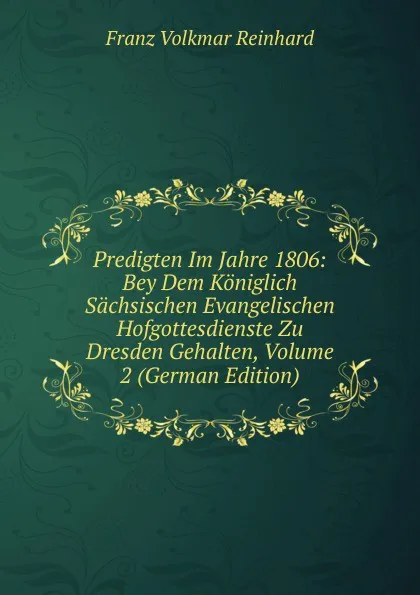 Franz Volkmar Reinhard

Predigten Im Jahre 1806: Bey Dem Königlich Sächsischen Evangelischen Hofgottesdienste Zu Dresden Gehalten, Volume 2 (German Edition)